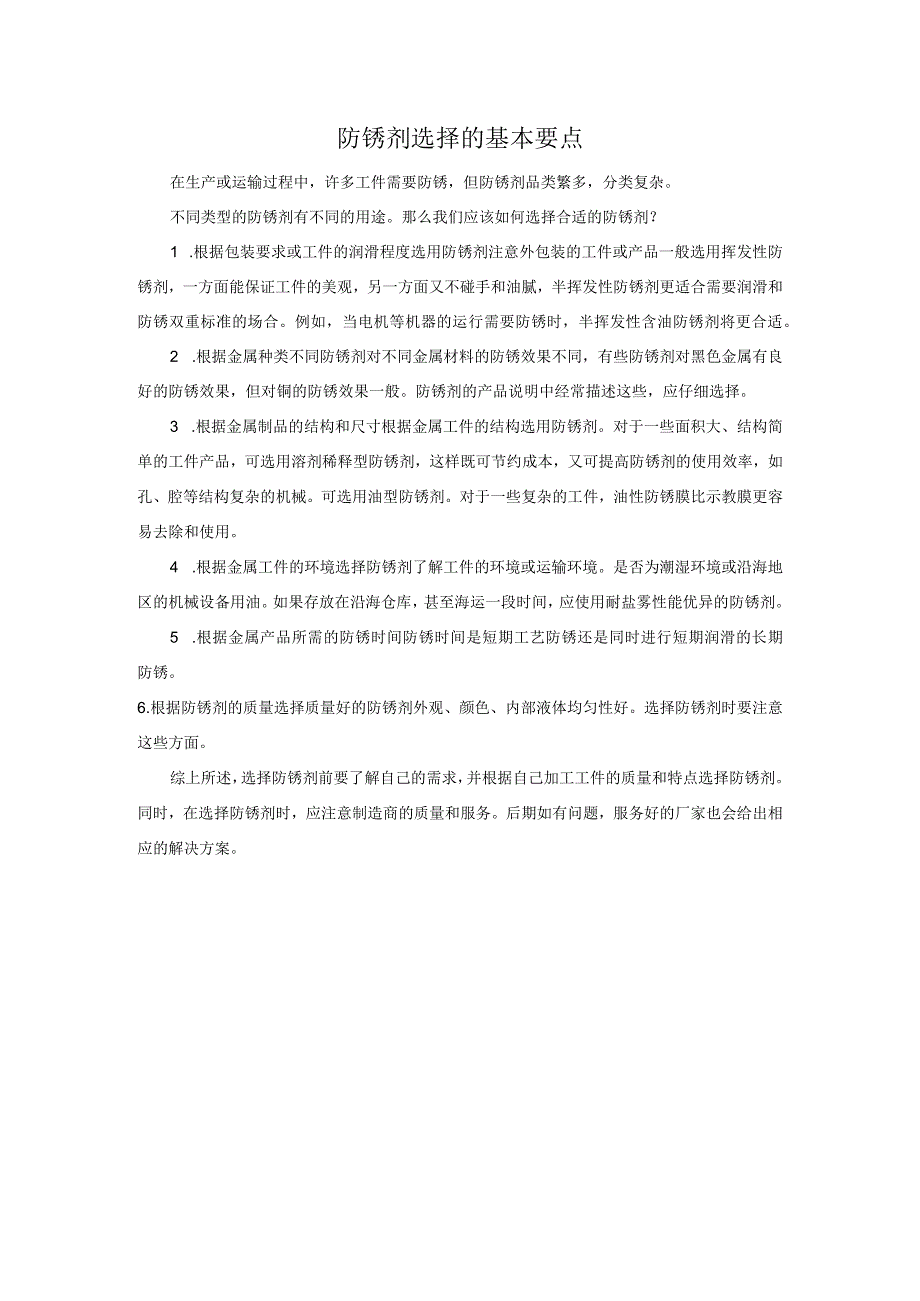 防锈剂选择的基本要点

在生产或运输过程中，许多工件需要防锈，但防锈剂品类繁多，分类复杂。

不同类型的防锈剂有不同的用途。那么我们应该如何选择合适的防锈剂？

1 .根据包装要求或工件的润滑程度选用防锈剂注意外包装的工件或产品一般选用挥发性防锈剂，一方面能保证工件的美观，另一方面又不碰手和油腻，半挥发性防锈剂更适合需要润滑和防锈双重标准的场合。例如，当电机等机器的运行需要防锈时，半挥发性含油防锈剂将更合适。

2 .根据金属种类不同防锈剂对不同金属材料的防锈效果不同，有些防锈剂对黑色金属有良好的防锈效果，但对铜的防锈效果一般。防锈剂的产品说明中经常描述这些，应仔细选择。

3 .根据金属制品的结构和尺寸根据金属工件的结构选用防锈剂。对于一些面积大、结构简单的工件产品，可选用溶剂稀释型防锈剂，这样既可节约成本，又可提高防锈剂的使用效率，如孔、腔等结构复杂的机械。可选用油型防锈剂。对于一些复杂的工件，油性防锈膜比示教膜更容易去除和使用。

4 .根据金属工件的环境选择防锈剂了解工件的环境或运输环境。是否为潮湿环境或沿海地区的机械设备用油。如果存放在沿海仓库，甚至海运一段时间，应使用耐盐雾性能优异的防锈剂。

5 .根据金属产品所需的防锈时间防锈时间是短期工艺防锈还是同时进行短期润滑的长期防锈。

6.根据防锈剂的质量选择质量好的防锈剂外观、颜色、内部液体均匀性好。选择防锈剂时要注意这些方面。

综上所述，选择防锈剂前要了解自己的需求，并根据自己加工工件的质量和特点选择防锈剂。同时，在选择防锈剂时，应注意制造商的质量和服务。后期如有问题，服务好的厂家也会给出相应的解决方案。